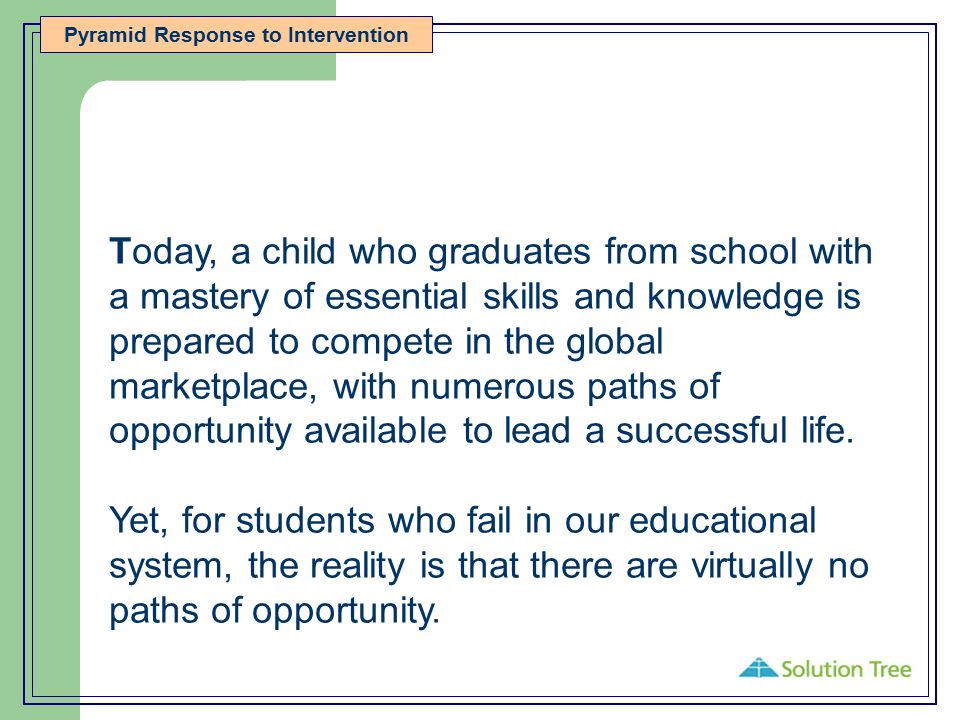 Pyramid Response to Intervention

Today, a child who graduates from school with a mastery of essential skills and knowledge is prepared to compete in the global marketplace, with numerous paths of opportunity available to lead a successful life.

Yet, for students who fail in our educational system, the reality is that there are virtually no paths of opportunity.

Solution Tree